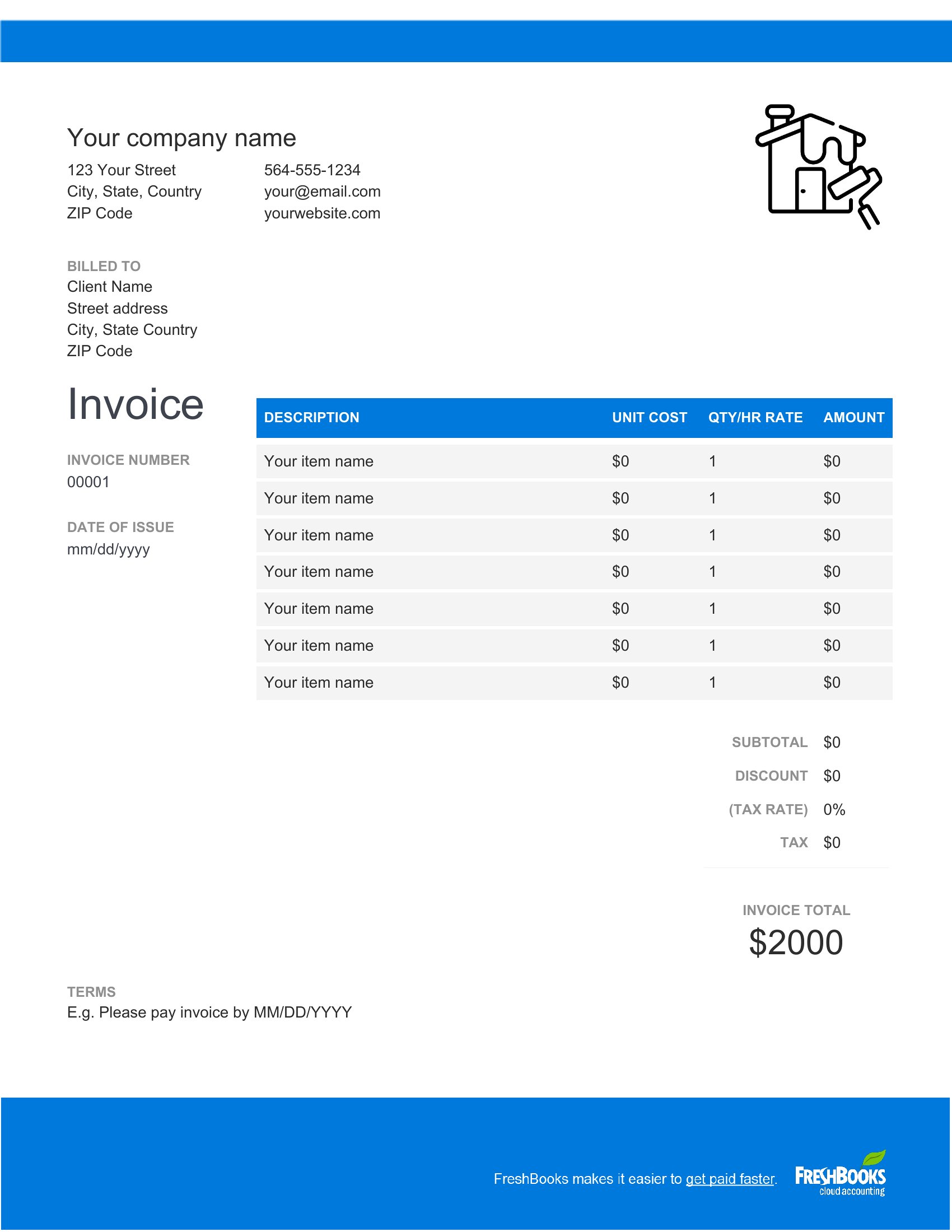 Your company name

123 Your Street
City, State, Country
ZIP Code

564-555-1234
your@email.com
yourwebsite.com

BILLED TO
Client Name
Street address
City, State Country
ZIP Code

Invoice

INVOICE NUMBER
00001

DATE OF ISSUE
mm/dd/yyyy

| DESCRIPTION | UNIT COST | QTY/HR RATE | AMOUNT |
|---|---|---|---|
| Your item name | $0 | 1 | $0 |
| Your item name | $0 | 1 | $0 |
| Your item name | $0 | 1 | $0 |
| Your item name | $0 | 1 | $0 |
| Your item name | $0 | 1 | $0 |
| Your item name | $0 | 1 | $0 |
| Your item name | $0 | 1 | $0 |

SUBTOTAL $0
DISCOUNT $0
(TAX RATE) 0%
TAX $0

INVOICE TOTAL
$2000

TERMS
E.g. Please pay invoice by MM/DD/YYYY

FreshBooks makes it easier to get paid faster.

FRESHBOOKS
cloud accounting